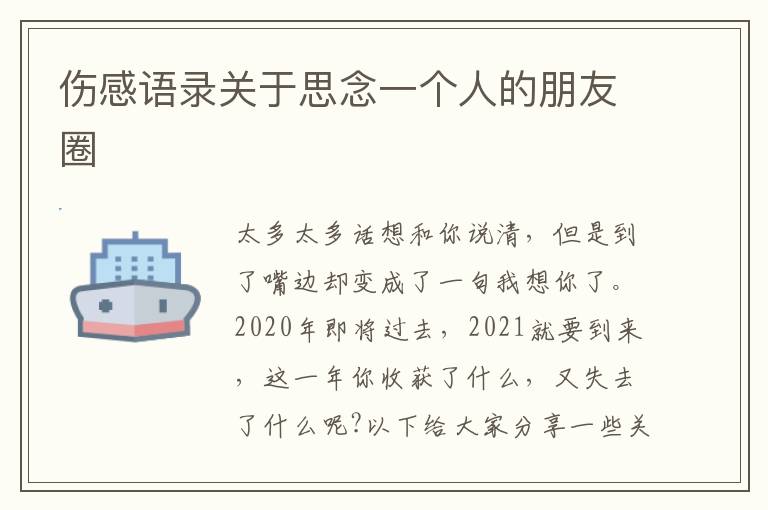 伤感语录关于思念一个人的朋友圈

太多太多话想和你说清，但是到了嘴边却变成了一句我想你了。2020年即将过去，2021就要到来，这一年你收获了什么，又失去了什么呢?以下给大家分享一些关